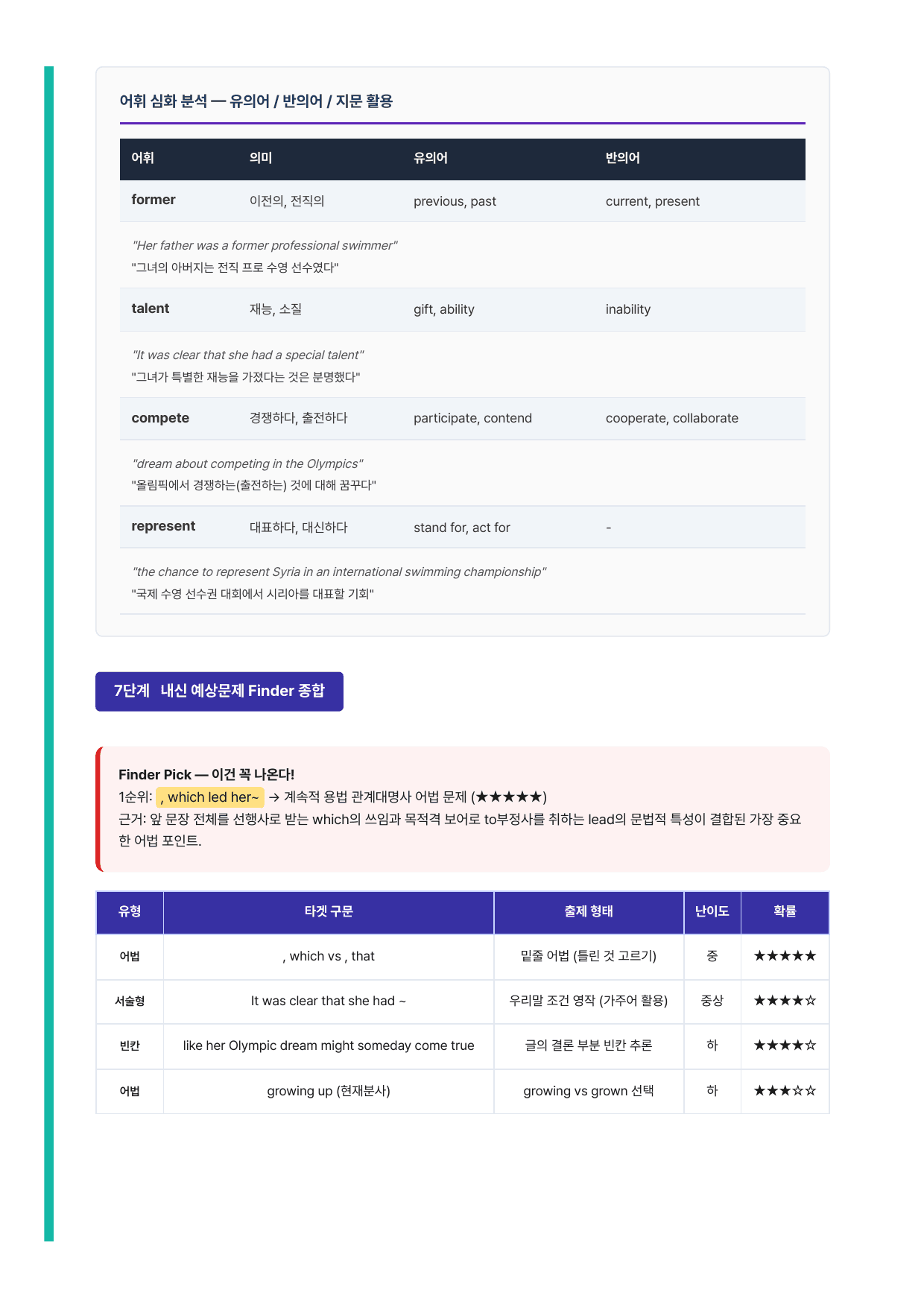 어휘 심화 분석 — 유의어 / 반의어 / 지문 활용

| 어휘 | 의미 | 유의어 | 반의어 |
|---|---|---|---|
| former | 이전의, 전직의 | previous, past | current, present |
| "Her father was a former professional swimmer" "그녀의 아버지는 전직 프로 수영 선수였다" | | | |
| talent | 재능, 소질 | gift, ability | inability |
| "It was clear that she had a special talent" "그녀가 특별한 재능을 가졌다는 것은 분명했다" | | | |
| compete | 경쟁하다, 출전하다 | participate, contend | cooperate, collaborate |
| "dream about competing in the Olympics" "올림픽에서 경쟁하는(출전하는) 것에 대해 꿈꾸다" | | | |
| represent | 대표하다, 대신하다 | stand for, act for | - |
| "the chance to represent Syria in an international swimming championship" "국제 수영 선수권 대회에서 시리아를 대표할 기회" | | | |

7단계 내신 예상문제 Finder 종합

Finder Pick — 이건 꼭 나온다!
1순위: , which led her~ → 계속적 용법 관계대명사 어법 문제 (★★★★★)
근거: 앞 문장 전체를 선행사로 받는 which의 쓰임과 목적격 보어로 to부정사를 취하는 lead의 문법적 특성이 결합된 가장 중요한 어법 포인트.

| 유형 | 타겟 구문 | 출제 형태 | 난이도 | 확률 |
|---|---|---|---|---|
| 어법 | , which vs , that | 밑줄 어법 (틀린 것 고르기) | 중 | ★★★★★ |
| 서술형 | It was clear that she had ~ | 우리말 조건 영작 (가주어 활용) | 중상 | ★★★★☆ |
| 빈칸 | like her Olympic dream might someday come true | 글의 결론 부분 빈칸 추론 | 하 | ★★★★☆ |
| 어법 | growing up (현재분사) | growing vs grown 선택 | 하 | ★★★☆☆ |